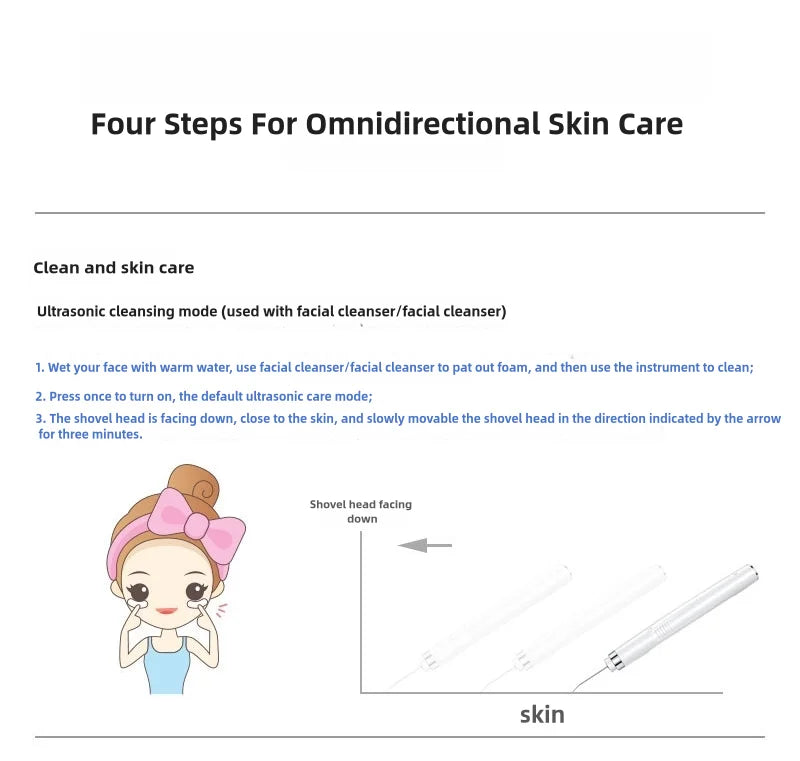 Four Steps For Omnidirectional Skin Care

Clean and skin care

Ultrasonic cleansing mode (used with facial cleanser/facial cleanser)

1. Wet your face with warm water, use facial cleanser/facial cleanser to pat out foam, and then use the instrument to clean;

2. Press once to turn on, the default ultrasonic care mode;

3. The shovel head is facing down, close to the skin, and slowly movable the shovel head in the direction indicated by the arrow for three minutes.

Shovel head facing down

skin